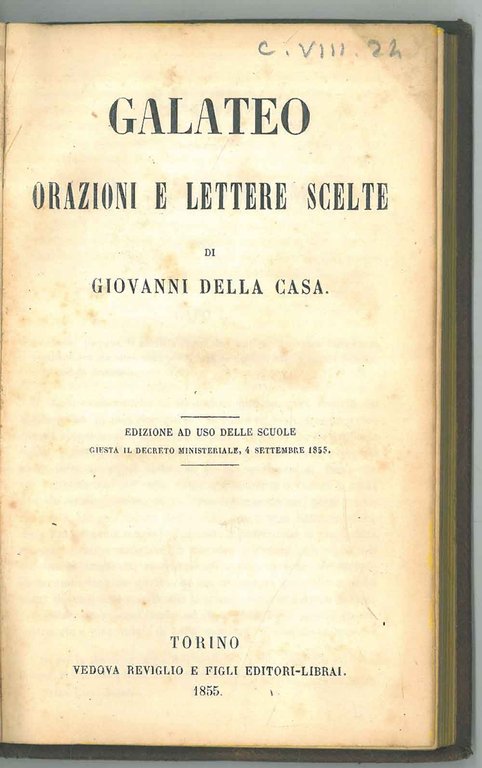 C. VIII. 22

GALATEO

ORAZIONI E LETTERE SCELTE

DI

GIOVANNI DELLA CASA.

EDIZIONE AD USO DELLE SCUOLE
GIUSTA IL DECRETO MINISTERIALE, 4 SETTEMBRE 1855.

TORINO
VEDOVA REVIGLIO E FIGLI EDITORI-LIBRAI.
1855.